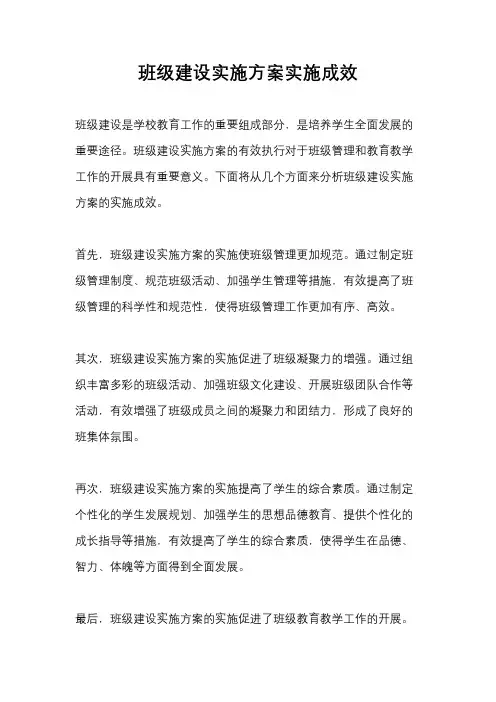 班级建设实施方案实施成效

班级建设是学校教育工作的重要组成部分，是培养学生全面发展的重要途径。班级建设实施方案的有效执行对于班级管理和教育教学工作的开展具有重要意义。下面将从几个方面来分析班级建设实施方案的实施成效。

首先，班级建设实施方案的实施使班级管理更加规范。通过制定班级管理制度、规范班级活动、加强学生管理等措施，有效提高了班级管理的科学性和规范性，使得班级管理工作更加有序、高效。

其次，班级建设实施方案的实施促进了班级凝聚力的增强。通过组织丰富多彩的班级活动、加强班级文化建设、开展班级团队合作等活动，有效增强了班级成员之间的凝聚力和团结力，形成了良好的班集体氛围。

再次，班级建设实施方案的实施提高了学生的综合素质。通过制定个性化的学生发展规划、加强学生的思想品德教育、提供个性化的成长指导等措施，有效提高了学生的综合素质，使得学生在品德、智力、体魄等方面得到全面发展。

最后，班级建设实施方案的实施促进了班级教育教学工作的开展。